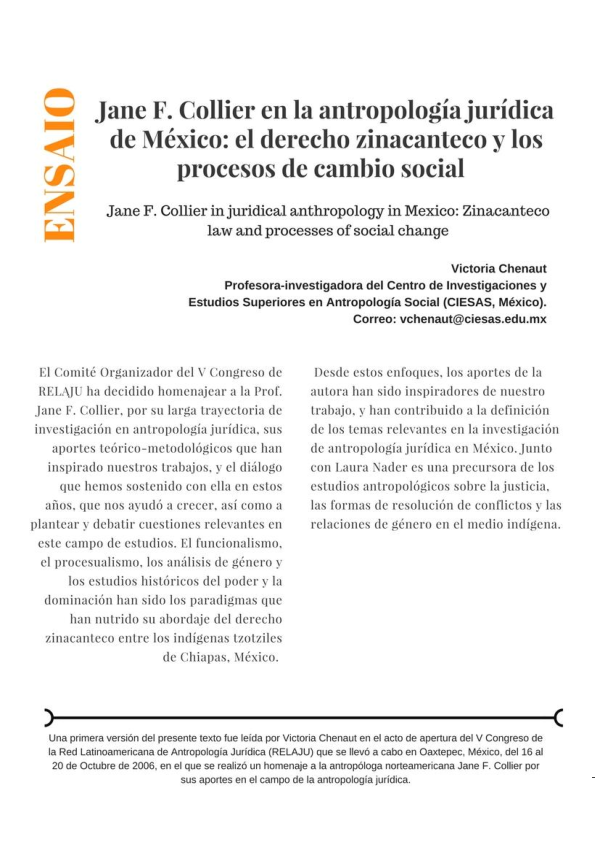 ENSAIO

Jane F. Collier en la antropología jurídica de México: el derecho zinacanteco y los procesos de cambio social

Jane F. Collier in juridical anthropology in Mexico: Zinacanteco law and processes of social change

Victoria Chenaut
Profesora-investigadora del Centro de Investigaciones y Estudios Superiores en Antropología Social (CIESAS, México).
Correo: vchenaut@ciesas.edu.mx

El Comité Organizador del V Congreso de RELAJU ha decidido homenajear a la Prof. Jane F. Collier, por su larga trayectoria de investigación en antropología jurídica, sus aportes teórico-metodológicos que han inspirado nuestros trabajos, y el diálogo que hemos sostenido con ella en estos años, que nos ayudó a crecer, así como a plantear y debatir cuestiones relevantes en este campo de estudios. El funcionalismo, el procesualismo, los análisis de género y los estudios históricos del poder y la dominación han sido los paradigmas que han nutrido su abordaje del derecho zinacanteco entre los indígenas tzotziles de Chiapas, México.

Desde estos enfoques, los aportes de la autora han sido inspiradores de nuestro trabajo, y han contribuido a la definición de los temas relevantes en la investigación de antropología jurídica en México. Junto con Laura Nader es una precursora de los estudios antropológicos sobre la justicia, las formas de resolución de conflictos y las relaciones de género en el medio indígena.

Una primera versión del presente texto fue leída por Victoria Chenaut en el acto de apertura del V Congreso de la Red Latinoamericana de Antropología Jurídica (RELAJU) que se llevó a cabo en Oaxtepec, México, del 16 al 20 de Octubre de 2006, en el que se realizó un homenaje a la antropóloga norteamericana Jane F. Collier por sus aportes en el campo de la antropología jurídica.